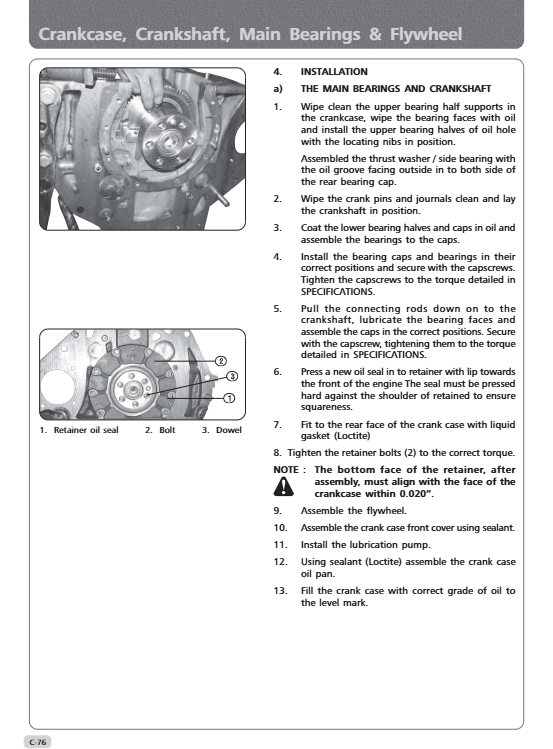 Crankcase, Crankshaft, Main Bearings & Flywheel

②
③
①

1. Retainer oil seal 2. Bolt 3. Dowel

4. INSTALLATION

a) THE MAIN BEARINGS AND CRANKSHAFT

1. Wipe clean the upper bearing half supports in the crankcase, wipe the bearing faces with oil and install the upper bearing halves of oil hole with the locating nibs in position.

Assembled the thrust washer / side bearing with the oil groove facing outside in to both side of the rear bearing cap.

2. Wipe the crank pins and journals clean and lay the crankshaft in position.

3. Coat the lower bearing halves and caps in oil and assemble the bearings to the caps.

4. Install the bearing caps and bearings in their correct positions and secure with the capscrews. Tighten the capscrews to the torque detailed in SPECIFICATIONS.

5. Pull the connecting rods down on to the crankshaft, lubricate the bearing faces and assemble the caps in the correct positions. Secure with the capscrew, tightening them to the torque detailed in SPECIFICATIONS.

6. Press a new oil seal in to retainer with lip towards the front of the engine The seal must be pressed hard against the shoulder of retained to ensure squareness.

7. Fit to the rear face of the crank case with liquid gasket (Loctite)

8. Tighten the retainer bolts (2) to the correct torque.

NOTE : The bottom face of the retainer, after assembly, must align with the face of the crankcase within 0.020".

9. Assemble the flywheel.

10. Assemble the crank case front cover using sealant.

11. Install the lubrication pump.

12. Using sealant (Loctite) assemble the crank case oil pan.

13. Fill the crank case with correct grade of oil to the level mark.

C-76